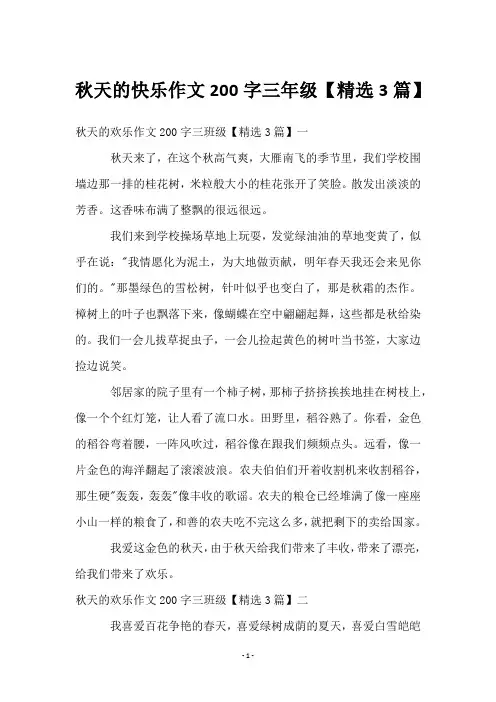 秋天的快乐作文 200 字三年级【精选 3 篇】

秋天的欢乐作文 200 字三班级【精选 3 篇】一

秋天来了，在这个秋高气爽，大雁南飞的季节里，我们学校围墙边那一排的桂花树，米粒般大小的桂花张开了笑脸。散发出淡淡的芳香。这香味布满了整飘的很远很远。

我们来到学校操场草地上玩耍，发觉绿油油的草地变黄了，似乎在说："我情愿化为泥土，为大地做贡献，明年春天我还会来见你们的。"那墨绿色的雪松树，针叶似乎也变白了，那是秋霜的杰作。樟树上的叶子也飘落下来，像蝴蝶在空中翩翩起舞，这些都是秋给染的。我们一会儿拔草捉虫子，一会儿捡起黄色的树叶当书签，大家边捡边说笑。

邻居家的院子里有一个柿子树，那柿子挤挤挨挨地挂在树枝上，像一个个红灯笼，让人看了流口水。田野里，稻谷熟了。你看，金色的稻谷弯着腰，一阵风吹过，稻谷像在跟我们频频点头。远看，像一片金色的海洋翻起了滚滚波浪。农夫伯伯们开着收割机来收割稻谷，那生硬"轰轰，轰轰"像丰收的歌谣。农夫的粮仓已经堆满了像一座座小山一样的粮食了，和善的农夫吃不完这么多，就把剩下的卖给国家。

我爱这金色的秋天，由于秋天给我们带来了丰收，带来了漂亮，给我们带来了欢乐。

秋天的欢乐作文 200 字三班级【精选 3 篇】二

我喜爱百花争艳的春天，喜爱绿树成荫的夏天，喜爱白雪皑皑

- 1 -